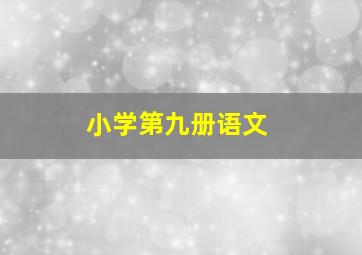 小学第九册语文